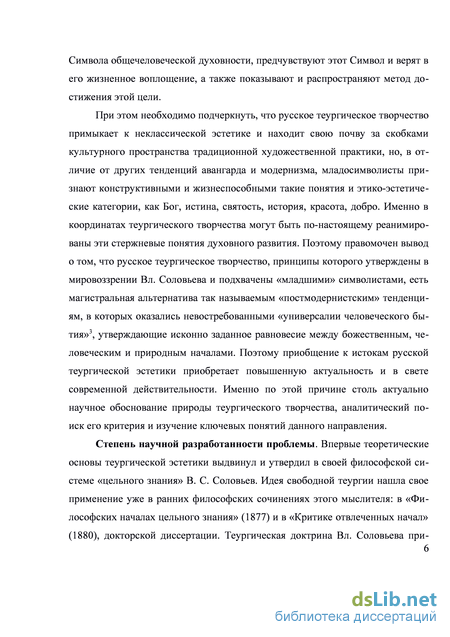 Символа общечеловеческой духовности, предчувствуют этот Символ и верят в его жизненное воплощение, а также показывают и распространяют метод достижения этой цели.

При этом необходимо подчеркнуть, что русское теургическое творчество примыкает к неклассической эстетике и находит свою почву за скобками культурного пространства традиционной художественной практики, но, в отличие от других тенденций авангарда и модернизма, младосимволисты признают конструктивными и жизнеспособными такие понятия и этико-эстетические категории, как Бог, истина, святость, история, красота, добро. Именно в координатах теургического творчества могут быть по-настоящему реанимированы эти стержневые понятия духовного развития. Поэтому правомочен вывод о том, что русское теургическое творчество, принципы которого утверждены в мировоззрении Вл. Соловьева и подхвачены «младшими» символистами, есть магистральная альтернатива так называемым «постмодернистским» тенденциям, в которых оказались невостребованными «универсалии человеческого бытия»$^3$, утверждающие исконно заданное равновесие между божественным, человеческим и природным началами. Поэтому приобщение к истокам русской теургической эстетики приобретает повышенную актуальность и в свете современной действительности. Именно по этой причине столь актуально научное обоснование природы теургического творчества, аналитический поиск его критерия и изучение ключевых понятий данного направления.

Степень научной разработанности проблемы. Впервые теоретические основы теургической эстетики выдвинул и утвердил в своей философской системе «цельного знания» В. С. Соловьев. Идея свободной теургии нашла свое применение уже в ранних философских сочинениях этого мыслителя: в «Философских началах цельного знания» (1877) и в «Критике отвлеченных начал» (1880), докторской диссертации. Теургическая доктрина Вл. Соловьева при-
6

dsLib.net
библиотека диссертаций